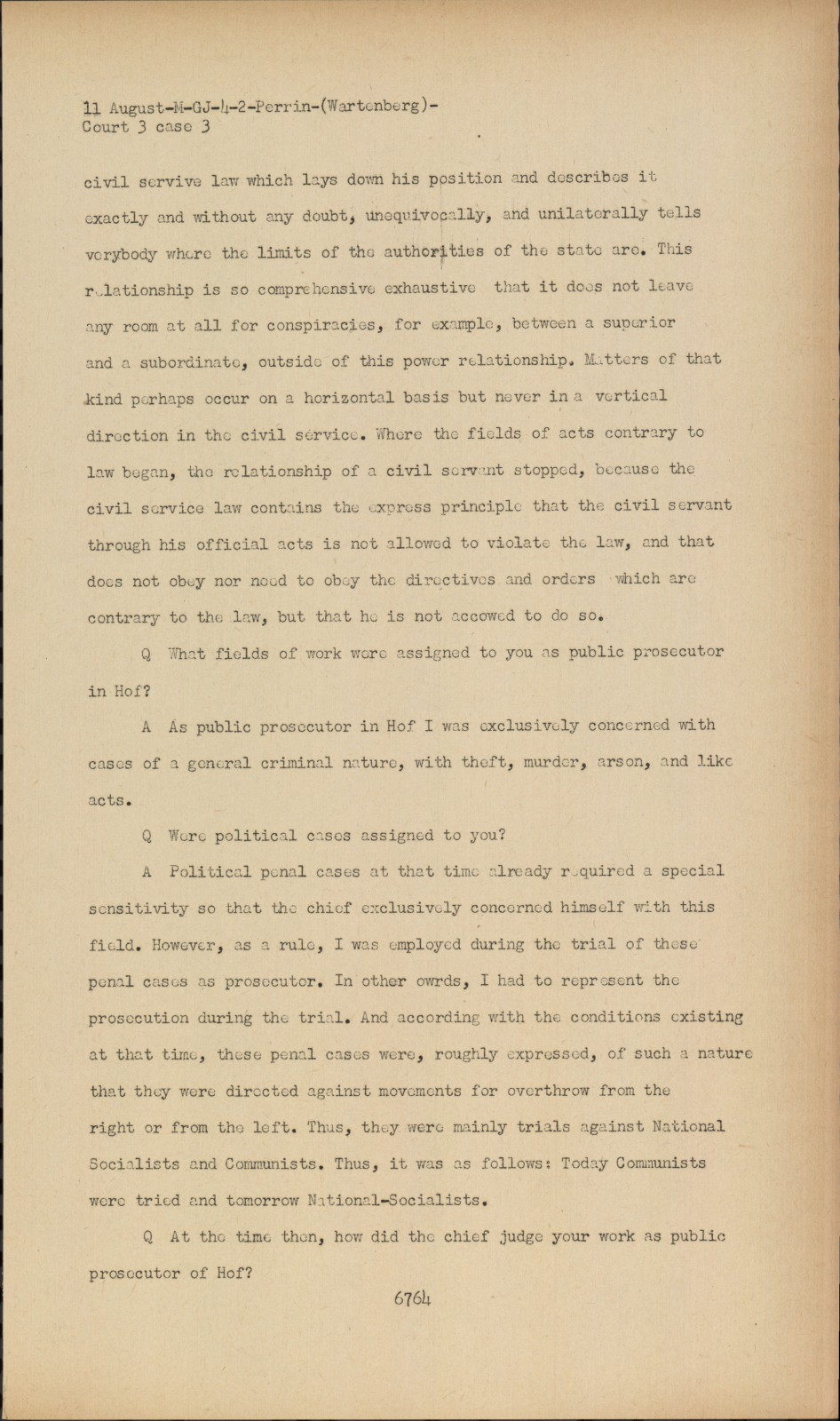 11 August-M-GJ-4-2-Perrin-(Wartenberg)-
Court 3 case 3

civil servive law which lays down his position and describes it exactly and without any doubt, unequivocally, and unilaterally tells verybody where the limits of the authorities of the state are. This relationship is so comprehensive exhaustive that it does not leave any room at all for conspiracies, for example, between a superior and a subordinate, outside of this power relationship. Matters of that kind perhaps occur on a horizontal basis but never in a vertical direction in the civil service. Where the fields of acts contrary to law began, the relationship of a civil servant stopped, because the civil service law contains the express principle that the civil servant through his official acts is not allowed to violate the law, and that does not obey nor need to obey the directives and orders which are contrary to the law, but that he is not accowed to do so.

Q What fields of work were assigned to you as public prosecutor in Hof?

A As public prosecutor in Hof I was exclusively concerned with cases of a general criminal nature, with theft, murder, arson, and like acts.

Q Were political cases assigned to you?

A Political penal cases at that time already required a special sensitivity so that the chief exclusively concerned himself with this field. However, as a rule, I was employed during the trial of these penal cases as prosecutor. In other owrds, I had to represent the prosecution during the trial. And according with the conditions existing at that time, these penal cases were, roughly expressed, of such a nature that they were directed against movements for overthrow from the right or from the left. Thus, they were mainly trials against National Socialists and Communists. Thus, it was as follows: Today Communists were tried and tomorrow National-Socialists.

Q At the time then, how did the chief judge your work as public prosecutor of Hof?

6764